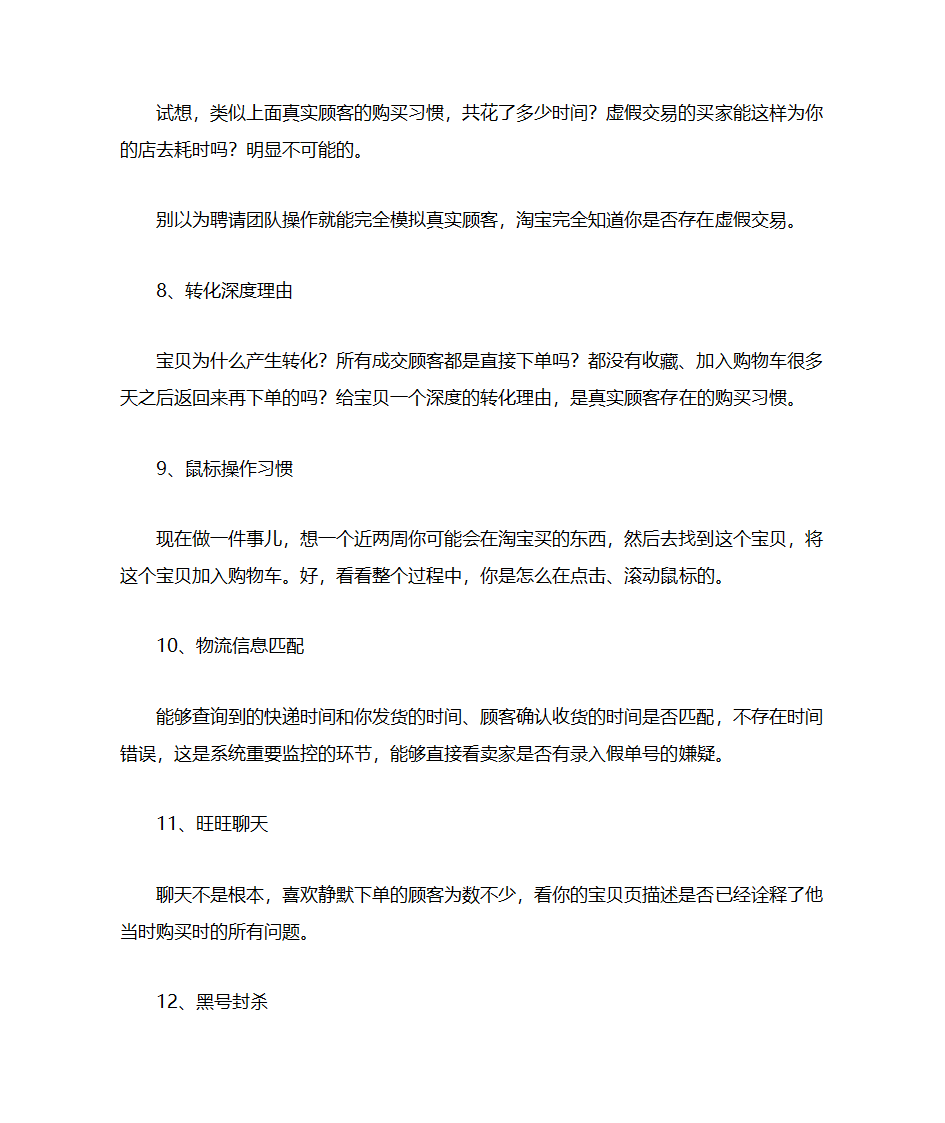 试想，类似上面真实顾客的购买习惯，共花了多少时间？虚假交易的买家能这样为你的店去耗时吗？明显不可能的。

别以为聘请团队操作就能完全模拟真实顾客，淘宝完全知道你是否存在虚假交易。

8、转化深度理由

宝贝为什么产生转化？所有成交顾客都是直接下单吗？都没有收藏、加入购物车很多天之后返回来再下单的吗？给宝贝一个深度的转化理由，是真实顾客存在的购买习惯。

9、鼠标操作习惯

现在做一件事儿，想一个近两周你可能会在淘宝买的东西，然后去找到这个宝贝，将这个宝贝加入购物车。好，看看整个过程中，你是怎么在点击、滚动鼠标的。

10、物流信息匹配

能够查询到的快递时间和你发货的时间、顾客确认收货的时间是否匹配，不存在时间错误，这是系统重要监控的环节，能够直接看卖家是否有录入假单号的嫌疑。

11、旺旺聊天

聊天不是根本，喜欢静默下单的顾客为数不少，看你的宝贝页描述是否已经诠释了他当时购买时的所有问题。

12、黑号封杀